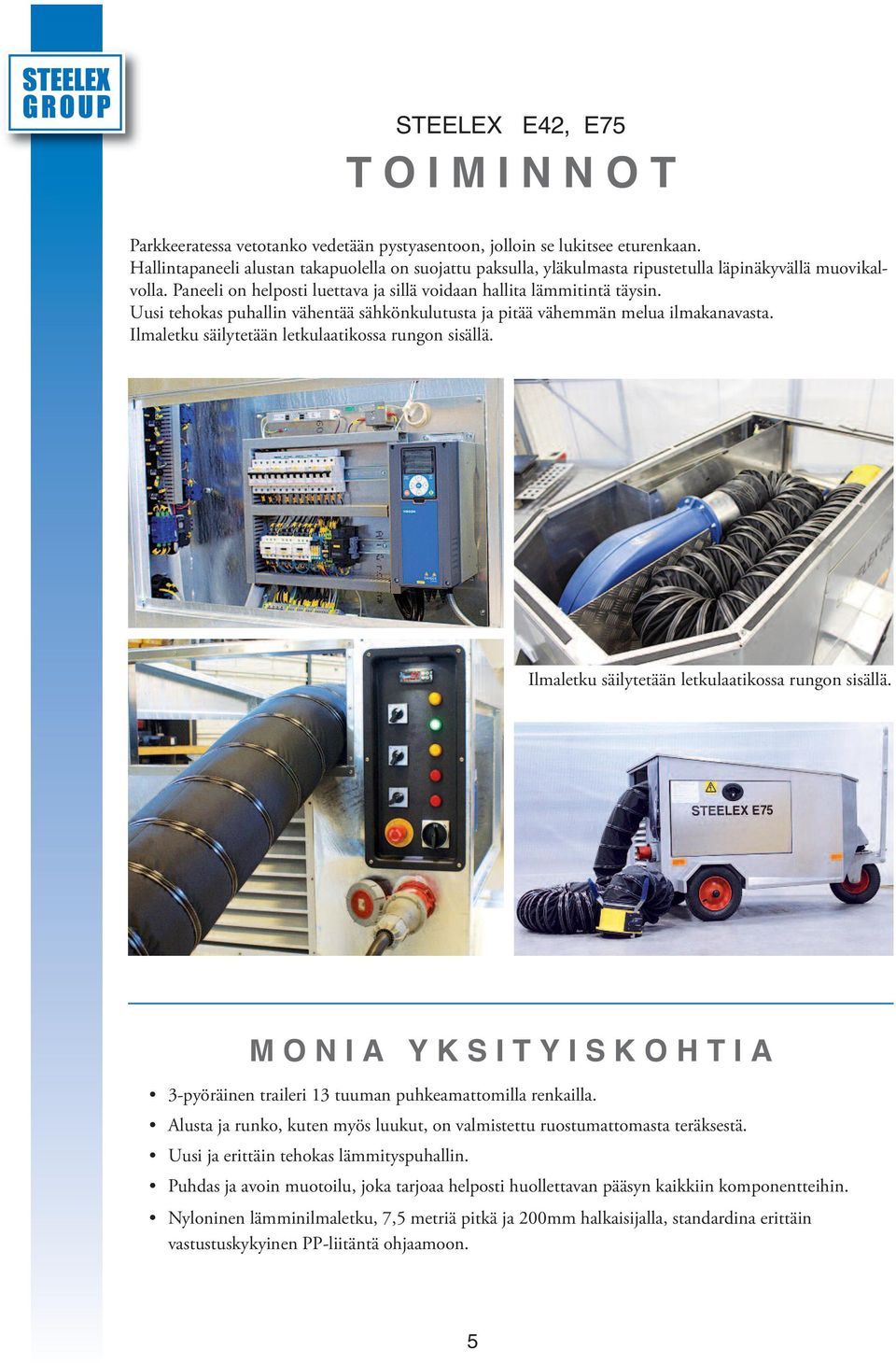 STEELEX GROUP

STEELEX E42, E75

TOIMINNOT

Parkkeeratessa vetotanko vedetään pystyasentoon, jolloin se lukitsee eturenkaan. Hallintapaneeli alustan takapuolella on suojattu paksulla, yläkulmasta ripustetulla läpinäkyvällä muovikalvolla. Paneeli on helposti luettava ja sillä voidaan hallita lämmitintä täysin. Uusi tehokas puhallin vähentää sähkönkulutusta ja pitää vähemmän melua ilmakanavasta. Ilmaletku säilytetään letkulaatikossa rungon sisällä.

Ilmaletku säilytetään letkulaatikossa rungon sisällä.

STEELEX E75

MONIA YKSITYISKOHTIA

• 3-pyöräinen traileri 13 tuuman puhkeamattomilla renkailla.
• Alusta ja runko, kuten myös luukut, on valmistettu ruostumattomasta teräksestä.
• Uusi ja erittäin tehokas lämmityspuhallin.
• Puhdas ja avoin muotoilu, joka tarjoaa helposti huollettavan pääsyn kaikkiin komponentteihin.
• Nyloninen lämminilmaletku, 7,5 metriä pitkä ja 200mm halkaisijalla, standardina erittäin vastustuskykyinen PP-liitäntä ohjaamoon.

5